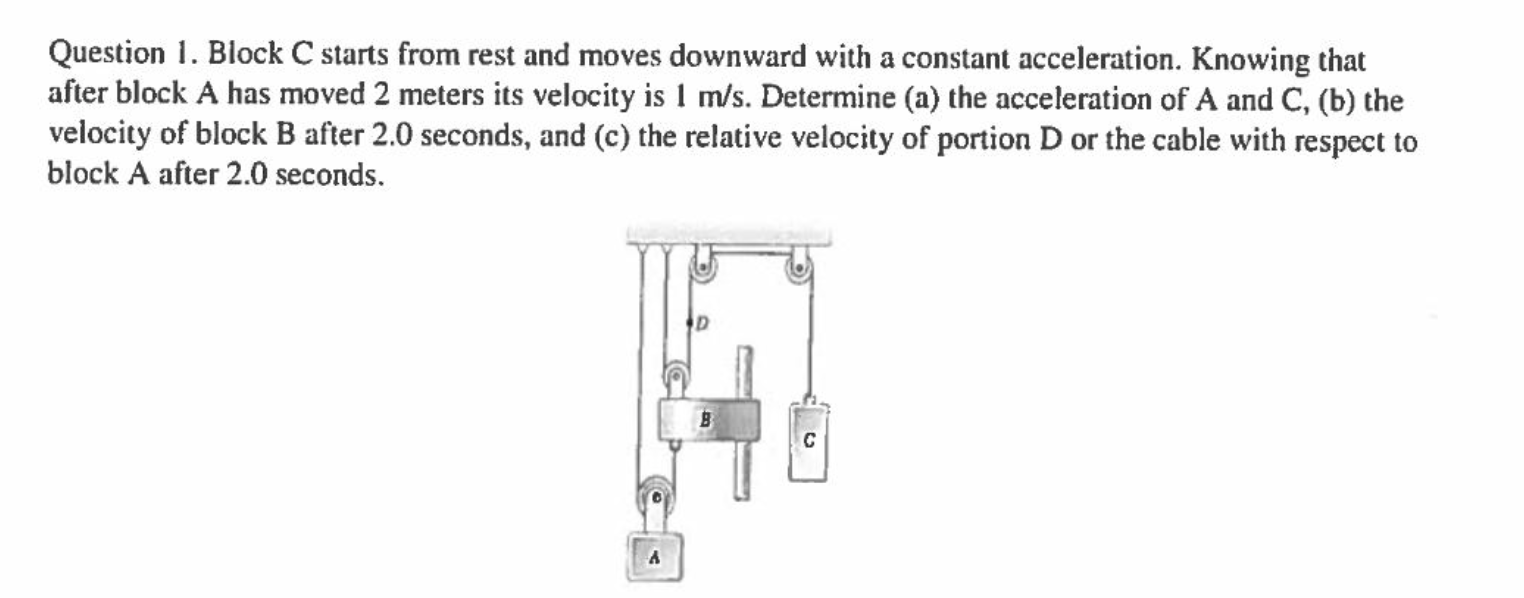 Question 1. Block C starts from rest and moves downward with a constant acceleration. Knowing that after block A has moved 2 meters its velocity is 1 m/s. Determine (a) the acceleration of A and C, (b) the velocity of block B after 2.0 seconds, and (c) the relative velocity of portion D or the cable with respect to block A after 2.0 seconds.

D

B

C

A